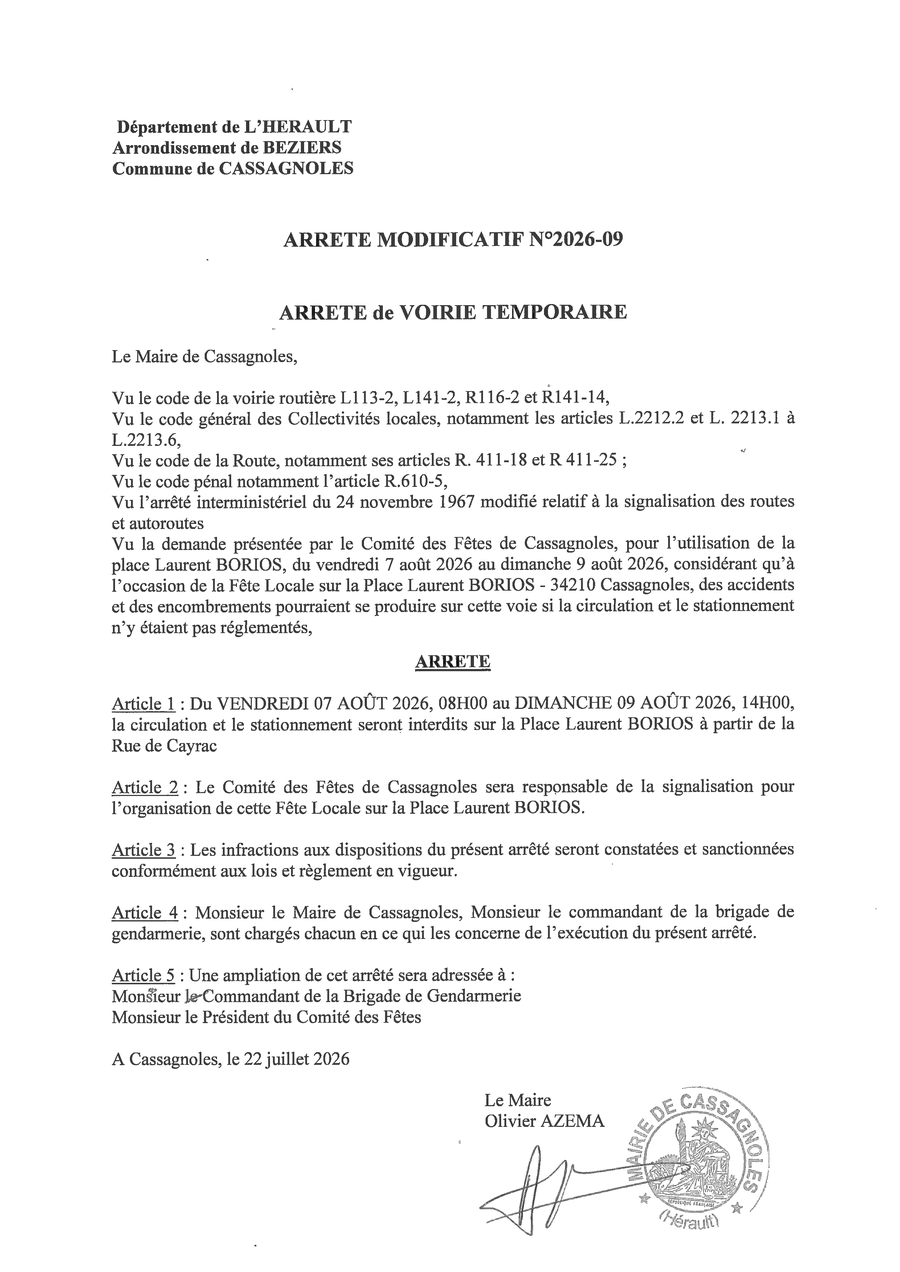 Département de L'HERAULT
Arrondissement de BEZIERS
Commune de CASSAGNOLES

ARRETE MODIFICATIF N°2026-09

ARRETE de VOIRIE TEMPORAIRE

Le Maire de Cassagnoles,

Vu le code de la voirie routière L113-2, L141-2, R116-2 et R141-14,
Vu le code général des Collectivités locales, notamment les articles L.2212.2 et L. 2213.1 à L.2213.6,
Vu le code de la Route, notamment ses articles R. 411-18 et R 411-25 ;
Vu le code pénal notamment l'article R.610-5,
Vu l'arrêté interministériel du 24 novembre 1967 modifié relatif à la signalisation des routes et autoroutes
Vu la demande présentée par le Comité des Fêtes de Cassagnoles, pour l'utilisation de la place Laurent BORIOS, du vendredi 7 août 2026 au dimanche 9 août 2026, considérant qu'à l'occasion de la Fête Locale sur la Place Laurent BORIOS - 34210 Cassagnoles, des accidents et des encombrements pourraient se produire sur cette voie si la circulation et le stationnement n'y étaient pas réglementés,

ARRETE

Article 1 : Du VENDREDI 07 AOÛT 2026, 08H00 au DIMANCHE 09 AOÛT 2026, 14H00, la circulation et le stationnement seront interdits sur la Place Laurent BORIOS à partir de la Rue de Cayrac

Article 2 : Le Comité des Fêtes de Cassagnoles sera responsable de la signalisation pour l'organisation de cette Fête Locale sur la Place Laurent BORIOS.

Article 3 : Les infractions aux dispositions du présent arrêté seront constatées et sanctionnées conformément aux lois et règlement en vigueur.

Article 4 : Monsieur le Maire de Cassagnoles, Monsieur le commandant de la brigade de gendarmerie, sont chargés chacun en ce qui les concerne de l'exécution du présent arrêté.

Article 5 : Une ampliation de cet arrêté sera adressée à :
Monsieur le Commandant de la Brigade de Gendarmerie
Monsieur le Président du Comité des Fêtes

A Cassagnoles, le 22 juillet 2026

Le Maire
Olivier AZEMA

MAIRIE DE CASSAGNOLES
REPUBLIQUE FRANÇAISE
(Hérault)